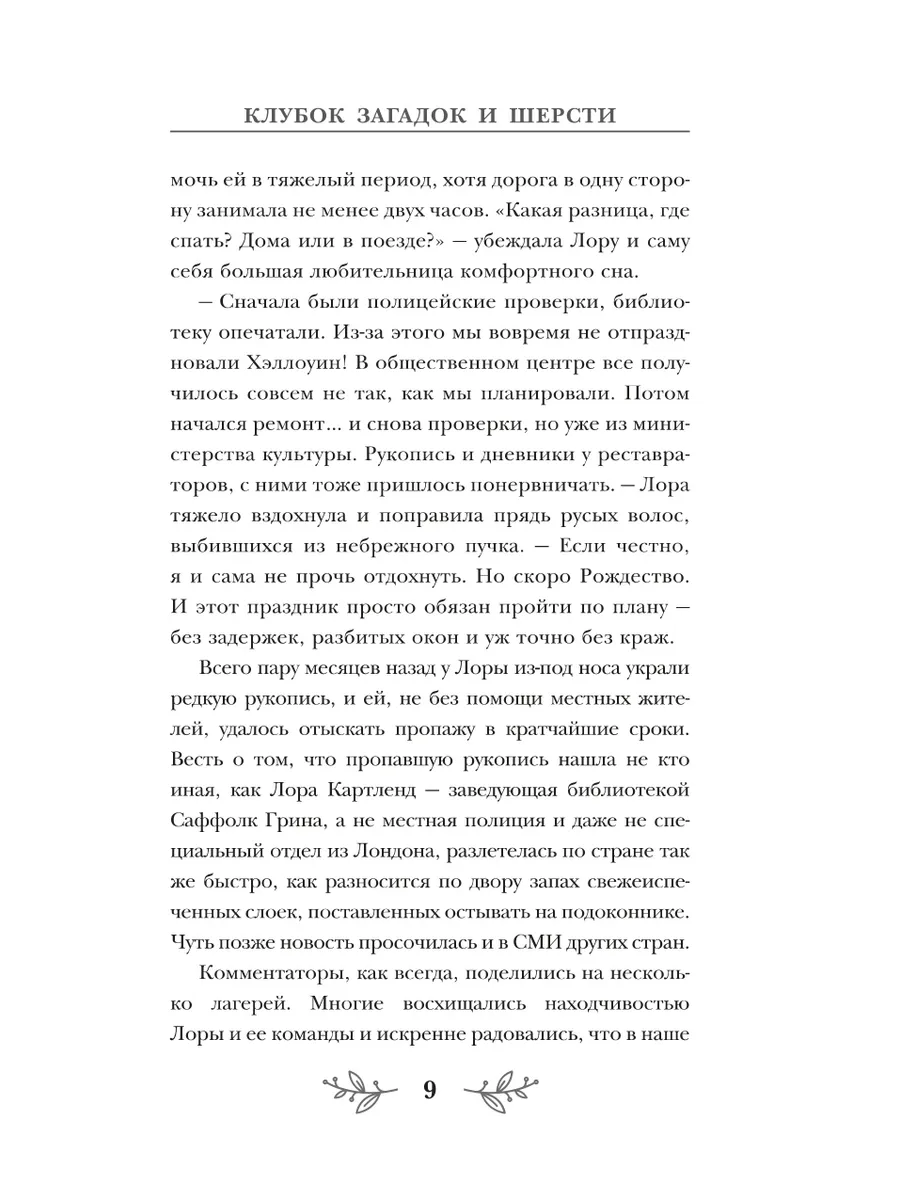 КЛУБОК ЗАГАДОК И ШЕРСТИ

мочь ей в тяжелый период, хотя дорога в одну сторону занимала не менее двух часов. «Какая разница, где спать? Дома или в поезде?» — убеждала Лору и саму себя большая любительница комфортного сна.

— Сначала были полицейские проверки, библиотеку опечатали. Из-за этого мы вовремя не отпраздновали Хэллоуин! В общественном центре все получилось совсем не так, как мы планировали. Потом начался ремонт... и снова проверки, но уже из министерства культуры. Рукопись и дневники у реставраторов, с ними тоже пришлось понервничать. — Лора тяжело вздохнула и поправила прядь русых волос, выбившихся из небрежного пучка. — Если честно, я и сама не прочь отдохнуть. Но скоро Рождество. И этот праздник просто обязан пройти по плану — без задержек, разбитых окон и уж точно без краж.

Всего пару месяцев назад у Лоры из-под носа украли редкую рукопись, и ей, не без помощи местных жителей, удалось отыскать пропажу в кратчайшие сроки. Весть о том, что пропавшую рукопись нашла не кто иная, как Лора Картленд — заведующая библиотекой Саффолк Грина, а не местная полиция и даже не специальный отдел из Лондона, разлетелась по стране так же быстро, как разносится по двору запах свежеиспеченных слоек, поставленных остывать на подоконнике. Чуть позже новость просочилась и в СМИ других стран.

Комментаторы, как всегда, поделились на несколько лагерей. Многие восхищались находчивостью Лоры и ее команды и искренне радовались, что в наше

9